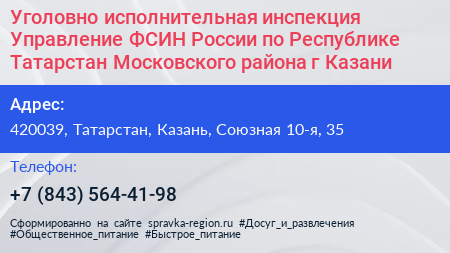 Уголовно исполнительная инспекция Управление ФСИН России по Республике Татарстан Московского района г Казани

Адрес:

420039, Татарстан, Казань, Союзная 10-я, 35

Телефон:

+7 (843) 564-41-98

Сформированно на сайте spravka-region.ru #Досуг_и_развлечения #Общественное_питание #Быстрое_питание